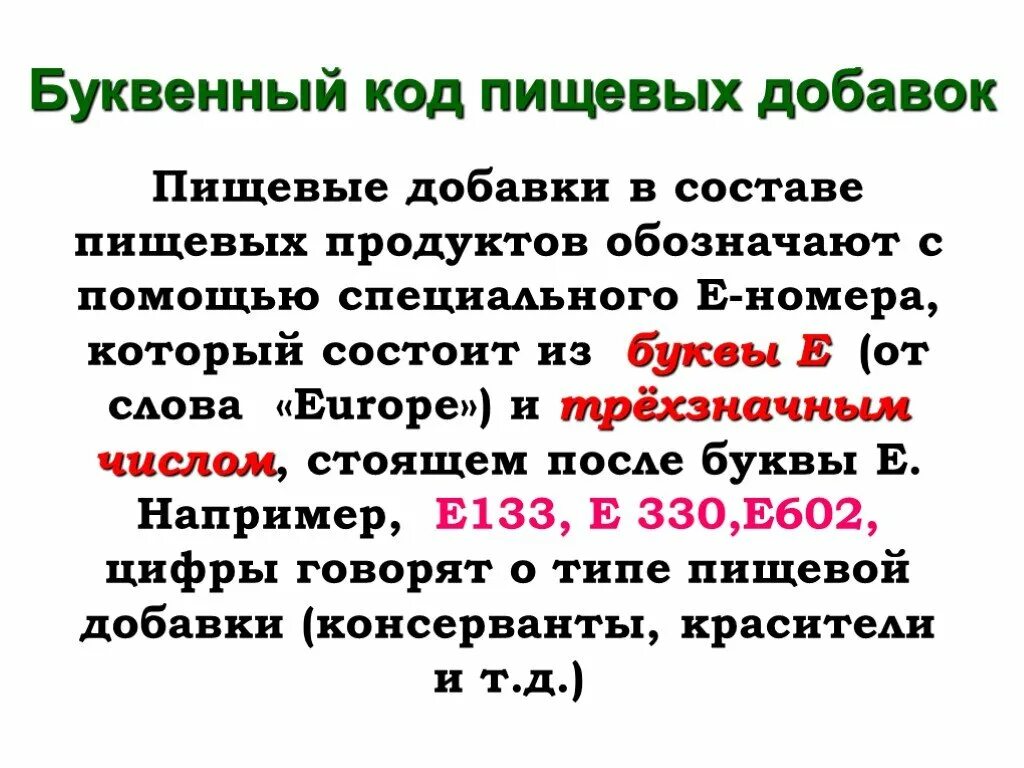 Буквенный код пищевых добавок

Пищевые добавки в составе пищевых продуктов обозначают с помощью специального Е-номера, который состоит из буквы Е (от слова «Europe») и трёхзначным числом, стоящем после буквы Е. Например, Е133, Е 330,Е602, цифры говорят о типе пищевой добавки (консерванты, красители и т.д.)